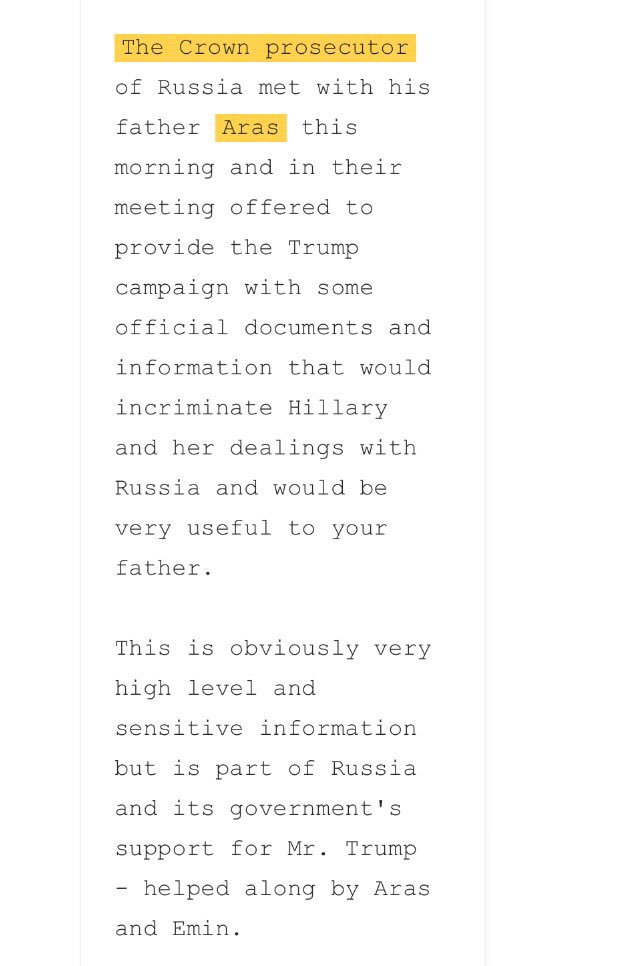 The Crown prosecutor of Russia met with his father Aras this morning and in their meeting offered to provide the Trump campaign with some official documents and information that would incriminate Hillary and her dealings with Russia and would be very useful to your father.

This is obviously very high level and sensitive information but is part of Russia and its government's support for Mr. Trump - helped along by Aras and Emin.